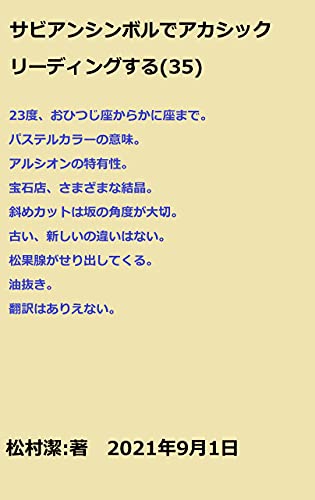 サビアンシンボルでアカシックリーディングする(35)

23度、おひつじ座からかに座まで。
パステルカラーの意味。
アルシオンの特有性。
宝石店、さまざまな結晶。
斜めカットは坂の角度が大切。
古い、新しいの違いはない。
松果腺がせり出してくる。
油抜き。
翻訳はありえない。

松村潔:著　2021年9月1日